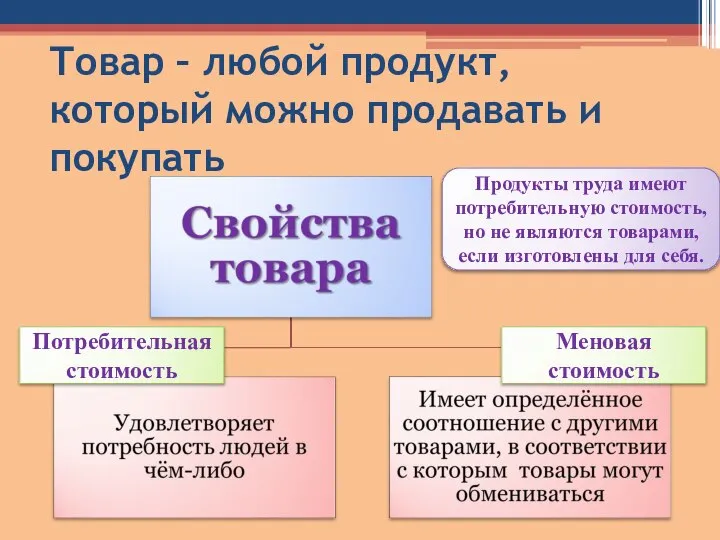 Товар – любой продукт, который можно продавать и покупать

Свойства товара

Продукты труда имеют потребительную стоимость, но не являются товарами, если изготовлены для себя.

Потребительная стоимость

Удовлетворяет потребность людей в чём-либо

Меновая стоимость

Имеет определённое соотношение с другими товарами, в соответствии с которым товары могут обмениваться